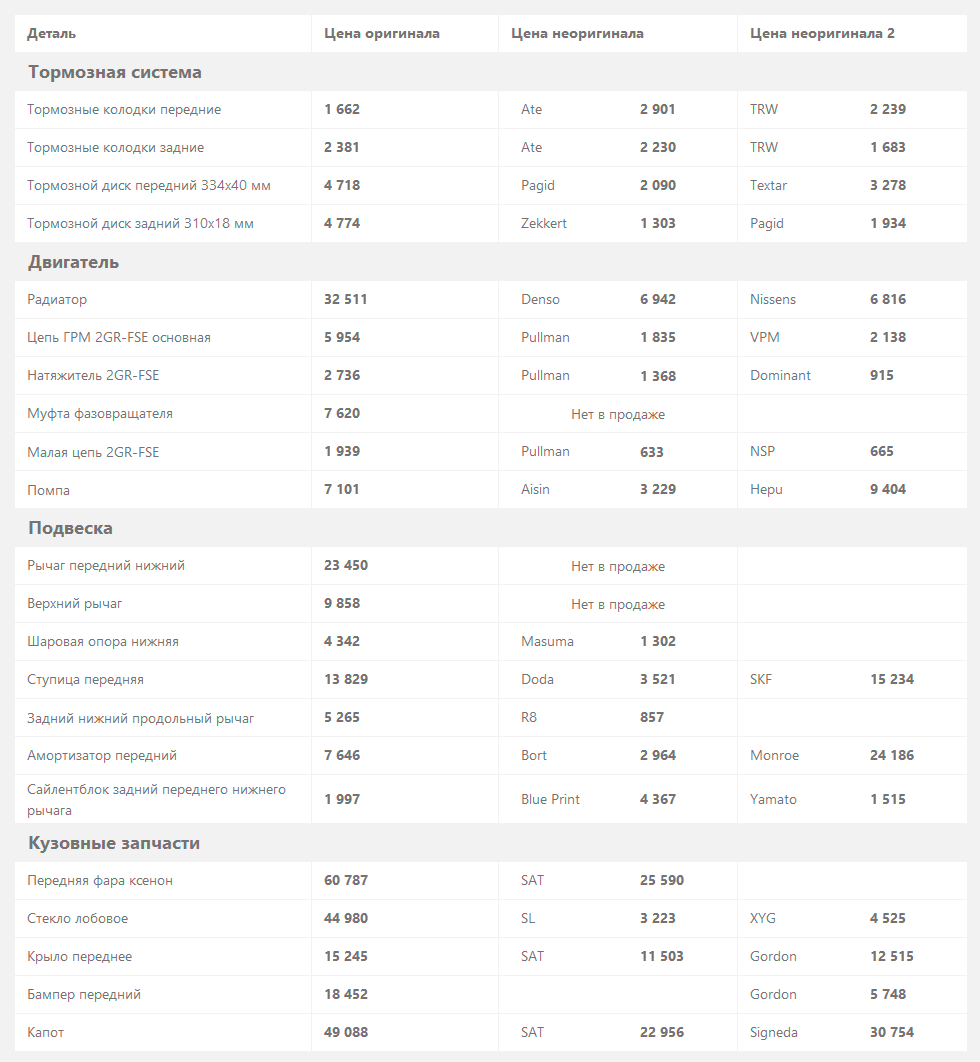 | Деталь | Цена оригинала | Цена неоригинала | | Цена неоригинала 2 | |
|---|---|---|---|---|---|
| **Тормозная система** | | | | | |
| Тормозные колодки передние | 1 662 | Ate | 2 901 | TRW | 2 239 |
| Тормозные колодки задние | 2 381 | Ate | 2 230 | TRW | 1 683 |
| Тормозной диск передний 334x40 мм | 4 718 | Pagid | 2 090 | Textar | 3 278 |
| Тормозной диск задний 310x18 мм | 4 774 | Zekkert | 1 303 | Pagid | 1 934 |
| **Двигатель** | | | | | |
| Радиатор | 32 511 | Denso | 6 942 | Nissens | 6 816 |
| Цепь ГРМ 2GR-FSE основная | 5 954 | Pullman | 1 835 | VPM | 2 138 |
| Натяжитель 2GR-FSE | 2 736 | Pullman | 1 368 | Dominant | 915 |
| Муфта фазовращателя | 7 620 | Нет в продаже | | | |
| Малая цепь 2GR-FSE | 1 939 | Pullman | 633 | NSP | 665 |
| Помпа | 7 101 | Aisin | 3 229 | Hepu | 9 404 |
| **Подвеска** | | | | | |
| Рычаг передний нижний | 23 450 | Нет в продаже | | | |
| Верхний рычаг | 9 858 | Нет в продаже | | | |
| Шаровая опора нижняя | 4 342 | Masuma | 1 302 | | |
| Ступица передняя | 13 829 | Doda | 3 521 | SKF | 15 234 |
| Задний нижний продольный рычаг | 5 265 | R8 | 857 | | |
| Амортизатор передний | 7 646 | Bort | 2 964 | Monroe | 24 186 |
| Сайлентблок задний переднего нижнего рычага | 1 997 | Blue Print | 4 367 | Yamato | 1 515 |
| **Кузовные запчасти** | | | | | |
| Передняя фара ксенон | 60 787 | SAT | 25 590 | | |
| Стекло лобовое | 44 980 | SL | 3 223 | XYG | 4 525 |
| Крыло переднее | 15 245 | SAT | 11 503 | Gordon | 12 515 |
| Бампер передний | 18 452 | | | Gordon | 5 748 |
| Капот | 49 088 | SAT | 22 956 | Signeda | 30 754 |